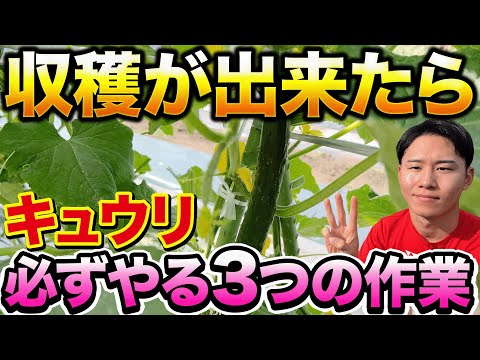 収穫が出来たら

キュウリ

必ずやる3つの作業